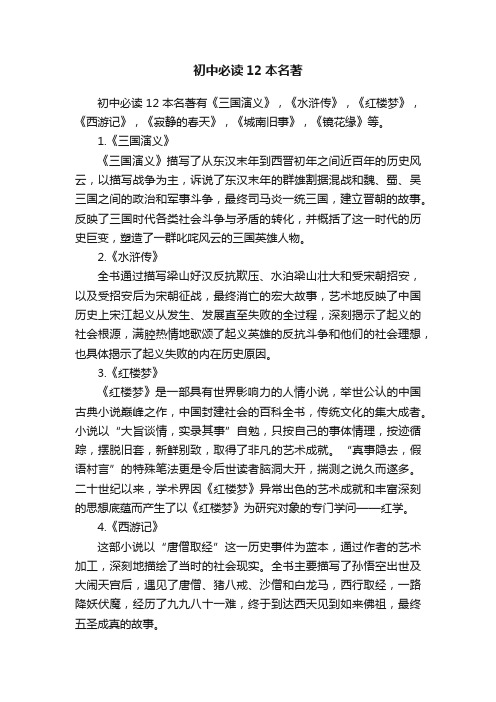 初中必读12本名著

初中必读12本名著有《三国演义》，《水浒传》，《红楼梦》，《西游记》，《寂静的春天》，《城南旧事》，《镜花缘》等。

1.《三国演义》

《三国演义》描写了从东汉末年到西晋初年之间近百年的历史风云，以描写战争为主，诉说了东汉末年的群雄割据混战和魏、蜀、吴三国之间的政治和军事斗争，最终司马炎一统三国，建立晋朝的故事。反映了三国时代各类社会斗争与矛盾的转化，并概括了这一时代的历史巨变，塑造了一群叱咤风云的三国英雄人物。

2.《水浒传》

全书通过描写梁山好汉反抗欺压、水泊梁山壮大和受宋朝招安，以及受招安后为宋朝征战，最终消亡的宏大故事，艺术地反映了中国历史上宋江起义从发生、发展直至失败的全过程，深刻揭示了起义的社会根源，满腔热情地歌颂了起义英雄的反抗斗争和他们的社会理想，也具体揭示了起义失败的内在历史原因。

3.《红楼梦》

《红楼梦》是一部具有世界影响力的人情小说，举世公认的中国古典小说巅峰之作，中国封建社会的百科全书，传统文化的集大成者。小说以“大旨谈情，实录其事”自勉，只按自己的事体情理，按迹循踪，摆脱旧套，新鲜别致，取得了非凡的艺术成就。“真事隐去，假语村言”的特殊笔法更是令后世读者脑洞大开，揣测之说久而遂多。二十世纪以来，学术界因《红楼梦》异常出色的艺术成就和丰富深刻的思想底蕴而产生了以《红楼梦》为研究对象的专门学问——红学。

4.《西游记》

这部小说以“唐僧取经”这一历史事件为蓝本，通过作者的艺术加工，深刻地描绘了当时的社会现实。全书主要描写了孙悟空出世及大闹天宫后，遇见了唐僧、猪八戒、沙僧和白龙马，西行取经，一路降妖伏魔，经历了九九八十一难，终于到达西天见到如来佛祖，最终五圣成真的故事。